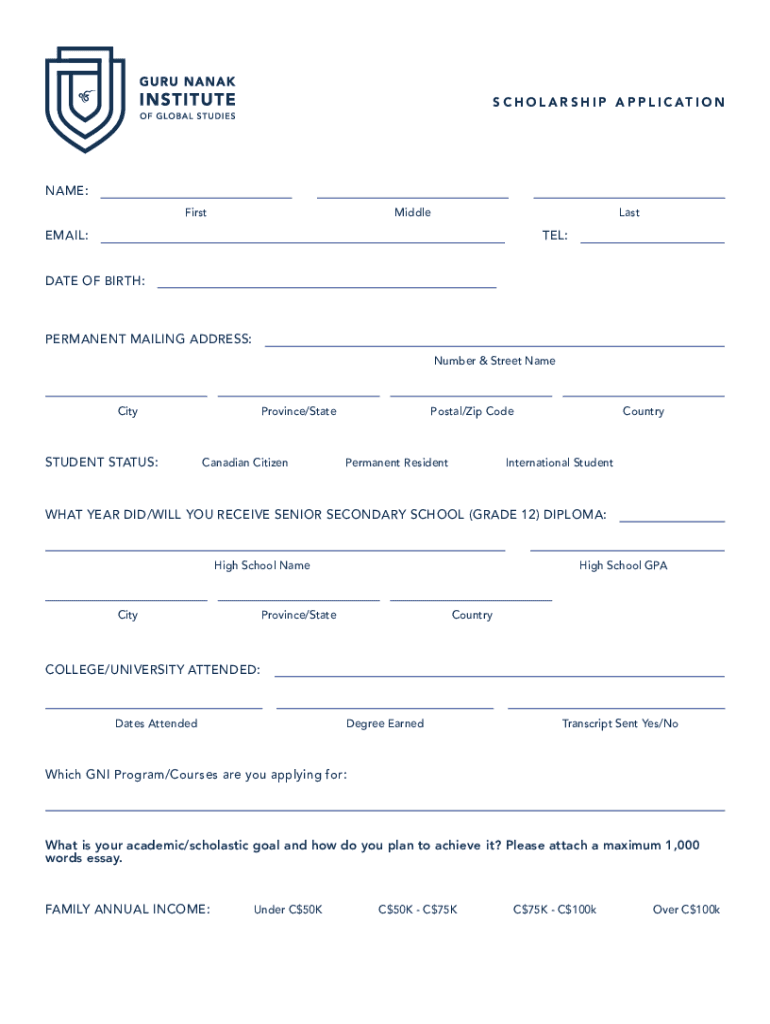 GURU NANAK
INSTITUTE
OF GLOBAL STUDIES

SCHOLARSHIP APPLICATION

NAME:

First

Middle

Last

EMAIL:

TEL:

DATE OF BIRTH:

PERMANENT MAILING ADDRESS:

Number & Street Name

City

Province/State

Postal/Zip Code

Country

STUDENT STATUS: Canadian Citizen Permanent Resident International Student

WHAT YEAR DID/WILL YOU RECEIVE SENIOR SECONDARY SCHOOL (GRADE 12) DIPLOMA:

High School Name

High School GPA

City

Province/State

Country

COLLEGE/UNIVERSITY ATTENDED:

Dates Attended

Degree Earned

Transcript Sent Yes/No

Which GNI Program/Courses are you applying for:

What is your academic/scholastic goal and how do you plan to achieve it? Please attach a maximum 1,000 words essay.

FAMILY ANNUAL INCOME: Under C$50K C$50K - C$75K C$75K - C$100k Over C$100k